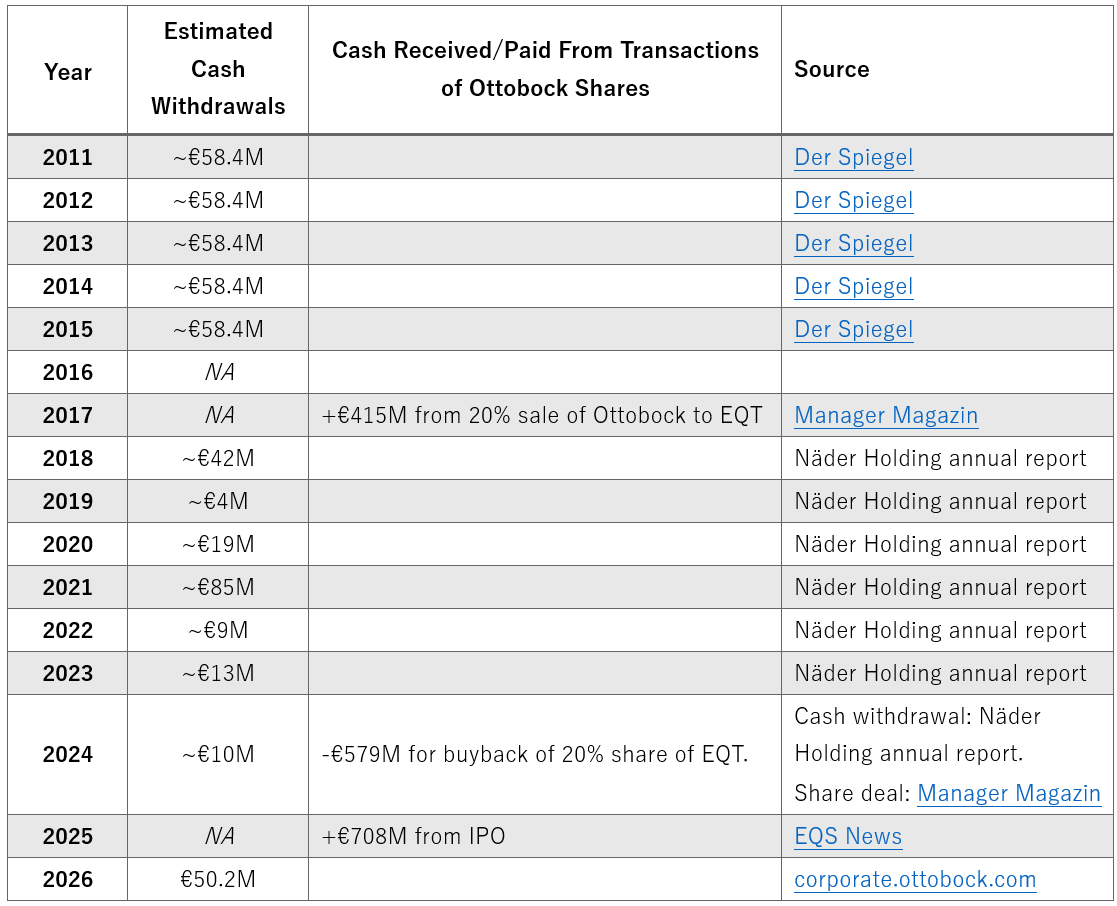 | Year | Estimated Cash Withdrawals | Cash Received/Paid From Transactions of Ottobock Shares | Source |
|---|---|---|---|
| 2011 | ~€58.4M | | Der Spiegel |
| 2012 | ~€58.4M | | Der Spiegel |
| 2013 | ~€58.4M | | Der Spiegel |
| 2014 | ~€58.4M | | Der Spiegel |
| 2015 | ~€58.4M | | Der Spiegel |
| 2016 | NA | | |
| 2017 | NA | +€415M from 20% sale of Ottobock to EQT | Manager Magazin |
| 2018 | ~€42M | | Näder Holding annual report |
| 2019 | ~€4M | | Näder Holding annual report |
| 2020 | ~€19M | | Näder Holding annual report |
| 2021 | ~€85M | | Näder Holding annual report |
| 2022 | ~€9M | | Näder Holding annual report |
| 2023 | ~€13M | | Näder Holding annual report |
| 2024 | ~€10M | -€579M for buyback of 20% share of EQT. | Cash withdrawal: Näder Holding annual report. Share deal: Manager Magazin |
| 2025 | NA | +€708M from IPO | EQS News |
| 2026 | €50.2M | | corporate.ottobock.com |